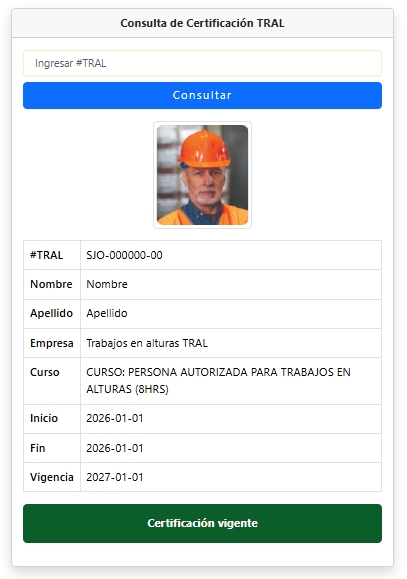 Consulta de Certificación TRAL

Ingresar #TRAL

Consultar

| #TRAL | SJO-000000-00 |
|---|---|
| Nombre | Nombre |
| Apellido | Apellido |
| Empresa | Trabajos en alturas TRAL |
| Curso | CURSO: PERSONA AUTORIZADA PARA TRABAJOS EN ALTURAS (8HRS) |
| Inicio | 2026-01-01 |
| Fin | 2026-01-01 |
| Vigencia | 2027-01-01 |

Certificación vigente